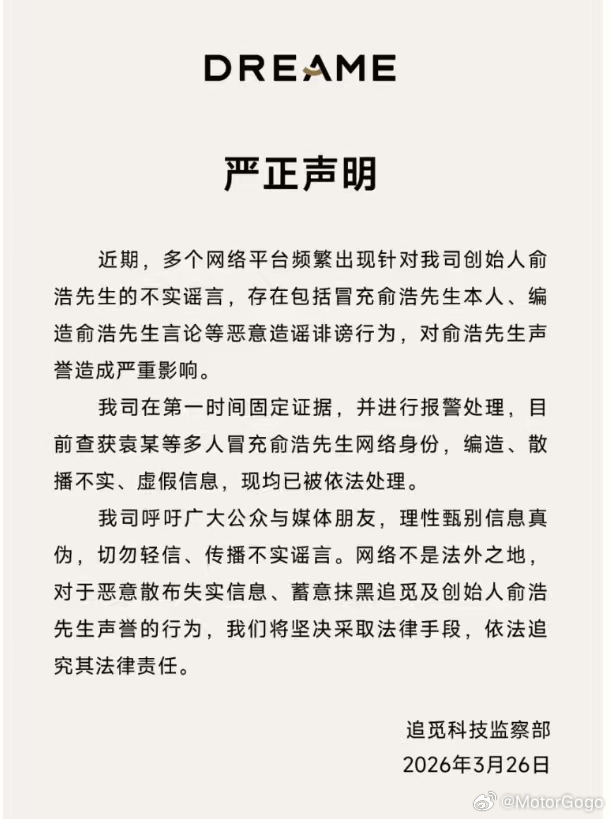 DREAME

严正声明

近期，多个网络平台频繁出现针对我司创始人俞浩先生的不实谣言，存在包括冒充俞浩先生本人、编造俞浩先生言论等恶意造谣诽谤行为，对俞浩先生声誉造成严重影响。

我司在第一时间固定证据，并进行报警处理，目前查获袁某等多人冒充俞浩先生网络身份，编造、散播不实、虚假信息，现均已被依法处理。

我司呼吁广大公众与媒体朋友，理性甄别信息真伪，切勿轻信、传播不实谣言。网络不是法外之地，对于恶意散布失实信息、蓄意抹黑追觅及创始人俞浩先生声誉的行为，我们将坚决采取法律手段，依法追究其法律责任。

追觅科技监察部
2026年3月26日

@MotorGogo